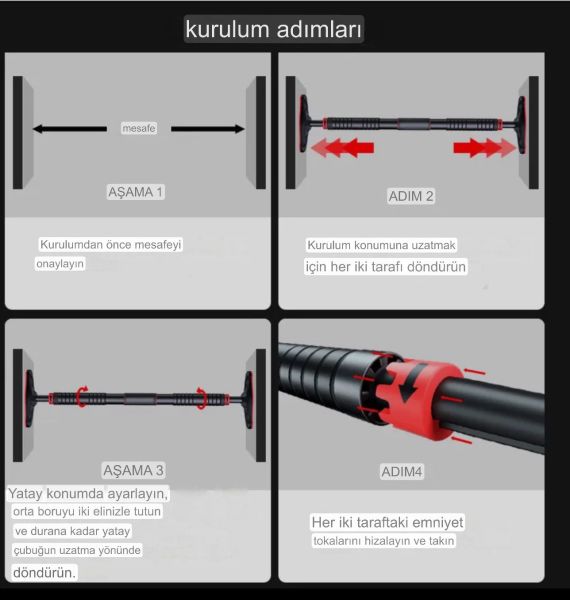 kurulum adımları

mesafe

AŞAMA 1

Kurulumdan önce mesafeyi onaylayın

ADIM 2

Kurulum konumuna uzatmak için her iki tarafı döndürün

AŞAMA 3

Yatay konumda ayarlayın, orta boruyu iki elinizle tutun ve durana kadar yatay çubuğun uzatma yönünde döndürün.

ADIM4

Her iki taraftaki emniyet tokalarını hizalayın ve takın